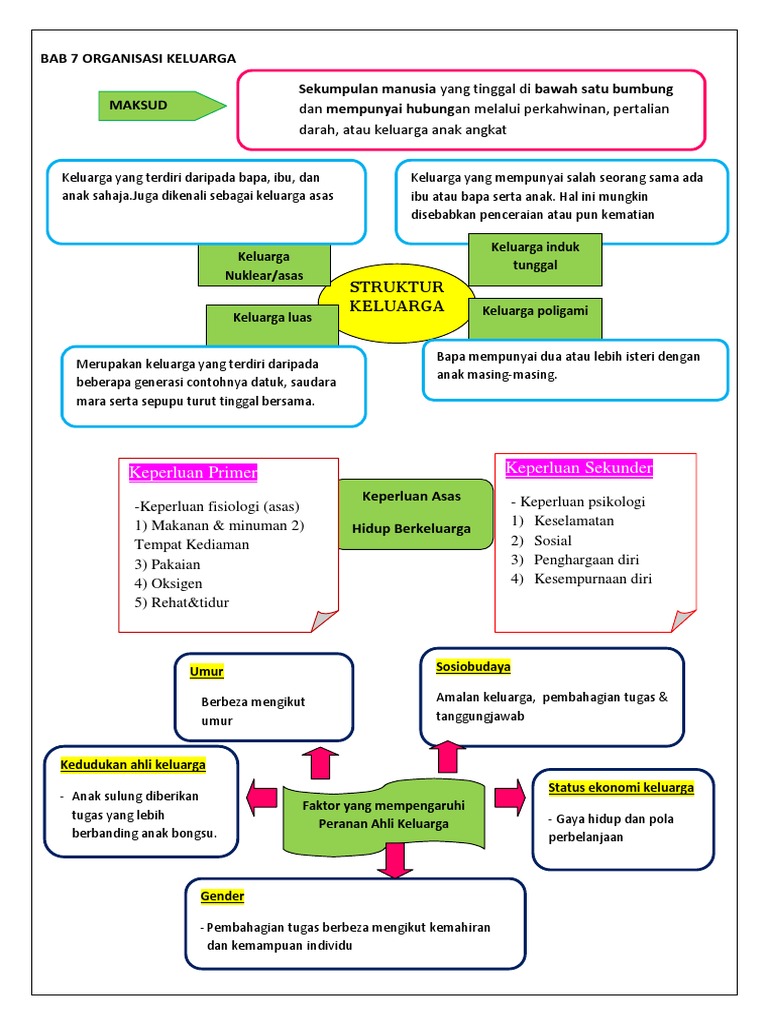 BAB 7 ORGANISASI KELUARGA

MAKSUD

Sekumpulan manusia yang tinggal di bawah satu bumbung dan mempunyai hubungan melalui perkahwinan, pertalian darah, atau keluarga anak angkat

Keluarga yang terdiri daripada bapa, ibu, dan anak sahaja.Juga dikenali sebagai keluarga asas

Keluarga yang mempunyai salah seorang sama ada ibu atau bapa serta anak. Hal ini mungkin disebabkan penceraian atau pun kematian

Keluarga Nuklear/asas

Keluarga induk tunggal

STRUKTUR KELUARGA

Keluarga luas

Keluarga poligami

Merupakan keluarga yang terdiri daripada beberapa generasi contohnya datuk, saudara mara serta sepupu turut tinggal bersama.

Bapa mempunyai dua atau lebih isteri dengan anak masing-masing.

Keperluan Primer

-Keperluan fisiologi (asas)
1) Makanan & minuman 2) Tempat Kediaman
3) Pakaian
4) Oksigen
5) Rehat&tidur

Keperluan Asas Hidup Berkeluarga

Keperluan Sekunder

- Keperluan psikologi
1) Keselamatan
2) Sosial
3) Penghargaan diri
4) Kesempurnaan diri

Umur

Berbeza mengikut umur

Sosiobudaya

Amalan keluarga, pembahagian tugas & tanggungjawab

Kedudukan ahli keluarga

- Anak sulung diberikan tugas yang lebih berbanding anak bongsu.

Faktor yang mempengaruhi Peranan Ahli Keluarga

Status ekonomi keluarga

- Gaya hidup dan pola perbelanjaan

Gender

- Pembahagian tugas berbeza mengikut kemahiran dan kemampuan individu